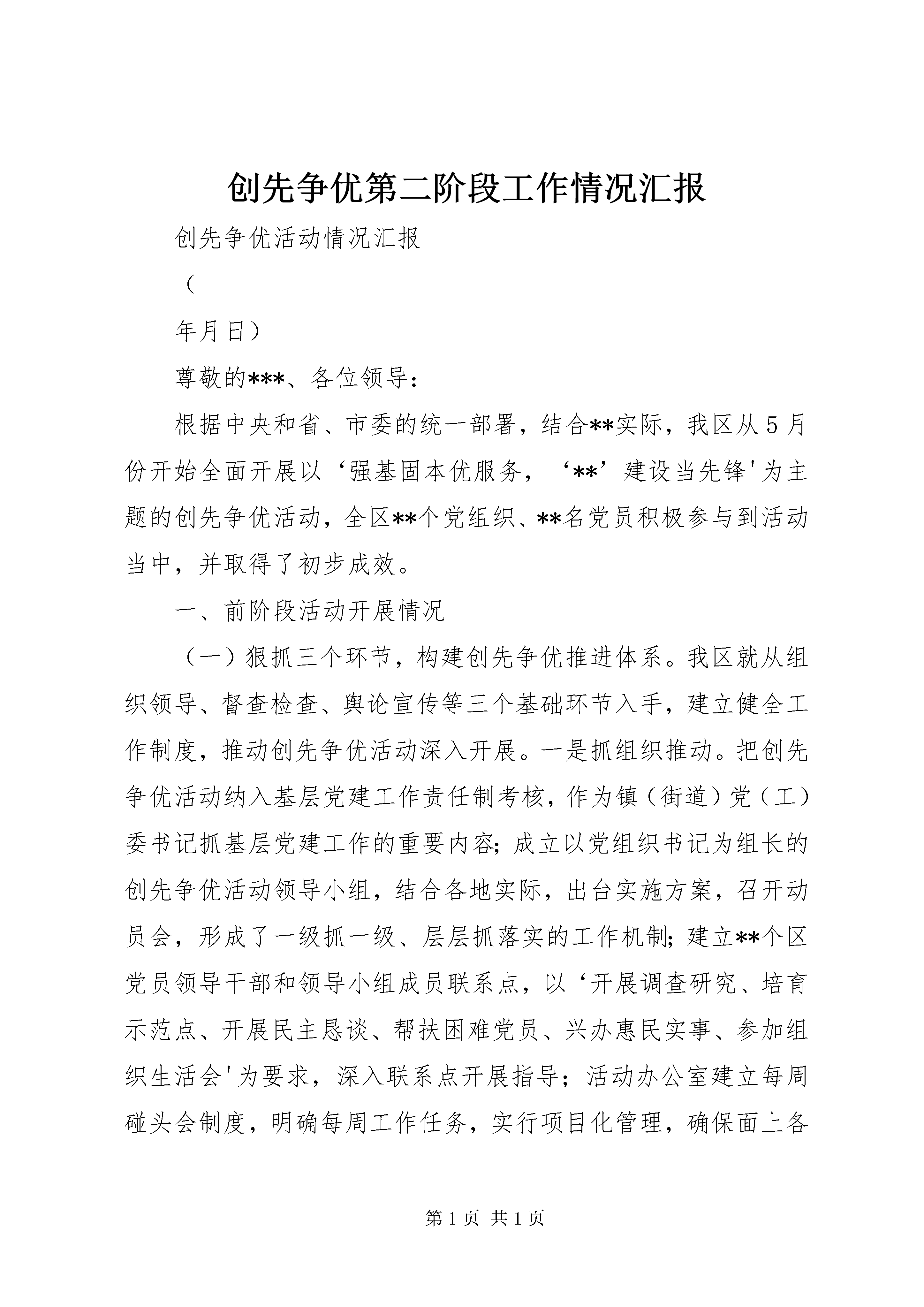 创先争优第二阶段工作情况汇报

创先争优活动情况汇报

（

年月日）

尊敬的***、各位领导：

根据中央和省、市委的统一部署，结合**实际，我区从5月份开始全面开展以‘强基固本优服务，‘**’建设当先锋'为主题的创先争优活动，全区**个党组织、**名党员积极参与到活动当中，并取得了初步成效。

一、前阶段活动开展情况

（一）狠抓三个环节，构建创先争优推进体系。我区就从组织领导、督查检查、舆论宣传等三个基础环节入手，建立健全工作制度，推动创先争优活动深入开展。一是抓组织推动。把创先争优活动纳入基层党建工作责任制考核，作为镇（街道）党（工）委书记抓基层党建工作的重要内容；成立以党组织书记为组长的创先争优活动领导小组，结合各地实际，出台实施方案，召开动员会，形成了一级抓一级、层层抓落实的工作机制；建立**个区党员领导干部和领导小组成员联系点，以‘开展调查研究、培育示范点、开展民主恳谈、帮扶困难党员、兴办惠民实事、参加组织生活会'为要求，深入联系点开展指导；活动办公室建立每周碰头会制度，明确每周工作任务，实行项目化管理，确保面上各

第1页 共1页